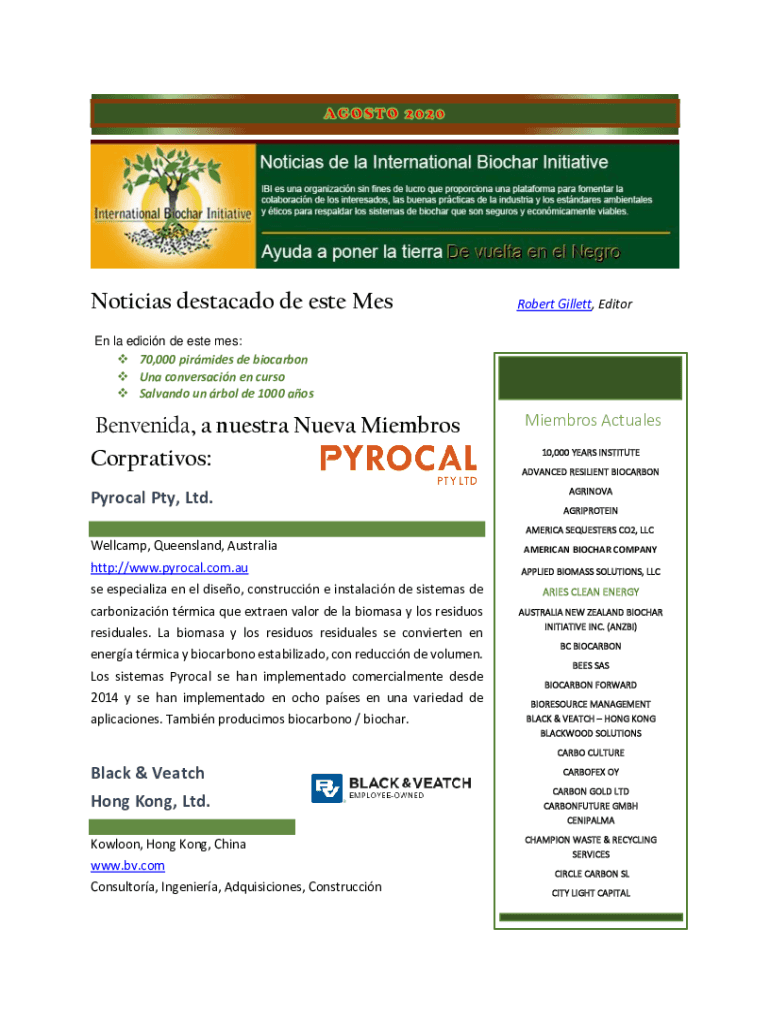 AGOSTO 2020

International Biochar Initiative

Noticias de la International Biochar Initiative

IBI es una organización sin fines de lucro que proporciona una plataforma para fomentar la colaboración de los interesados, las buenas prácticas de la industria y los estándares ambientales y éticos para respaldar los sistemas de biochar que son seguros y económicamente viables.

Ayuda a poner la tierra De vuelta en el Negro

Noticias destacado de este Mes

Robert Gillett, Editor

En la edición de este mes:
❖ 70,000 pirámides de biocarbon
❖ Una conversación en curso
❖ Salvando un árbol de 1000 años

Benvenida, a nuestra Nueva Miembros Corprativos:

PYROCAL PTY LTD

Pyrocal Pty, Ltd.

Wellcamp, Queensland, Australia
http://www.pyrocal.com.au
se especializa en el diseño, construcción e instalación de sistemas de carbonización térmica que extraen valor de la biomasa y los residuos residuales. La biomasa y los residuos residuales se convierten en energía térmica y biocarbono estabilizado, con reducción de volumen. Los sistemas Pyrocal se han implementado comercialmente desde 2014 y se han implementado en ocho países en una variedad de aplicaciones. También producimos biocarbono / biochar.

Black & Veatch Hong Kong, Ltd.

BLACK & VEATCH EMPLOYEE-OWNED

Kowloon, Hong Kong, China
www.bv.com
Consultoría, Ingeniería, Adquisiciones, Construcción

Miembros Actuales

10,000 YEARS INSTITUTE
ADVANCED RESILIENT BIOCARBON
AGRINOVA
AGRIPROTEIN
AMERICA SEQUESTERS CO2, LLC
AMERICAN BIOCHAR COMPANY
APPLIED BIOMASS SOLUTIONS, LLC
ARIES CLEAN ENERGY
AUSTRALIA NEW ZEALAND BIOCHAR INITIATIVE INC. (ANZBI)
BC BIOCARBON
BEES SAS
BIOCARBON FORWARD
BIORESOURCE MANAGEMENT
BLACK & VEATCH – HONG KONG
BLACKWOOD SOLUTIONS
CARBO CULTURE
CARBOFEX OY
CARBON GOLD LTD
CARBONFUTURE GMBH
CENIPALMA
CHAMPION WASTE & RECYCLING SERVICES
CIRCLE CARBON SL
CITY LIGHT CAPITAL